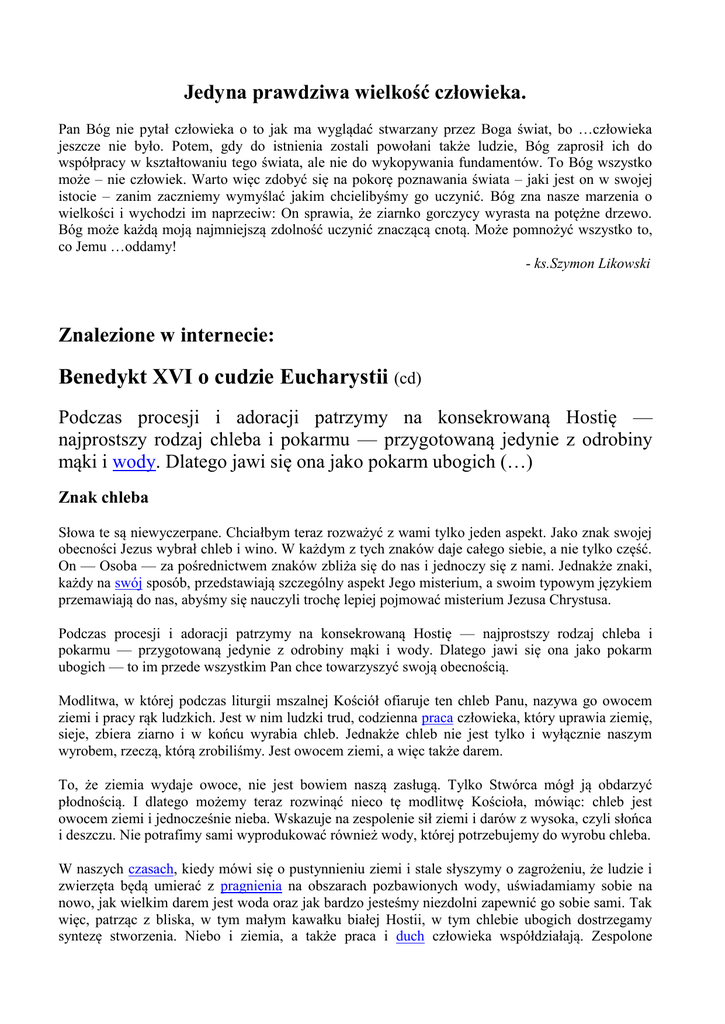 Jedyna prawdziwa wielkość człowieka.

Pan Bóg nie pytał człowieka o to jak ma wyglądać stwarzany przez Boga świat, bo …człowieka jeszcze nie było. Potem, gdy do istnienia zostali powołani także ludzie, Bóg zaprosił ich do współpracy w kształtowaniu tego świata, ale nie do wykopywania fundamentów. To Bóg wszystko może – nie człowiek. Warto więc zdobyć się na pokorę poznawania świata – jaki jest on w swojej istocie – zanim zaczniemy wymyślać jakim chcielibyśmy go uczynić. Bóg zna nasze marzenia o wielkości i wychodzi im naprzeciw: On sprawia, że ziarnko gorczycy wyrasta na potężne drzewo. Bóg może każdą moją najmniejszą zdolność uczynić znaczącą cnotą. Może pomnożyć wszystko to, co Jemu …oddamy!

- ks.Szymon Likowski

Znalezione w internecie:

Benedykt XVI o cudzie Eucharystii (cd)

Podczas procesji i adoracji patrzymy na konsekrowaną Hostię — najprostszy rodzaj chleba i pokarmu — przygotowaną jedynie z odrobiny mąki i wody. Dlatego jawi się ona jako pokarm ubogich (…)

Znak chleba

Słowa te są niewyczerpane. Chciałbym teraz rozważyć z wami tylko jeden aspekt. Jako znak swojej obecności Jezus wybrał chleb i wino. W każdym z tych znaków daje całego siebie, a nie tylko część. On — Osoba — za pośrednictwem znaków zbliża się do nas i jednoczy się z nami. Jednakże znaki, każdy na swój sposób, przedstawiają szczególny aspekt Jego misterium, a swoim typowym językiem przemawiają do nas, abyśmy się nauczyli trochę lepiej pojmować misterium Jezusa Chrystusa.

Podczas procesji i adoracji patrzymy na konsekrowaną Hostię — najprostszy rodzaj chleba i pokarmu — przygotowaną jedynie z odrobiny mąki i wody. Dlatego jawi się ona jako pokarm ubogich — to im przede wszystkim Pan chce towarzyszyć swoją obecnością.

Modlitwa, w której podczas liturgii mszalnej Kościół ofiaruje ten chleb Panu, nazywa go owocem ziemi i pracy rąk ludzkich. Jest w nim ludzki trud, codzienna praca człowieka, który uprawia ziemię, sieje, zbiera ziarno i w końcu wyrabia chleb. Jednakże chleb nie jest tylko i wyłącznie naszym wyrobem, rzeczą, którą zrobiliśmy. Jest owocem ziemi, a więc także darem.

To, że ziemia wydaje owoce, nie jest bowiem naszą zasługą. Tylko Stwórca mógł ją obdarzyć płodnością. I dlatego możemy teraz rozwinąć nieco tę modlitwę Kościoła, mówiąc: chleb jest owocem ziemi i jednocześnie nieba. Wskazuje na zespolenie sił ziemi i darów z wysoka, czyli słońca i deszczu. Nie potrafimy sami wyprodukować również wody, której potrzebujemy do wyrobu chleba.

W naszych czasach, kiedy mówi się o pustynnieniu ziemi i stale słyszymy o zagrożeniu, że ludzie i zwierzęta będą umierać z pragnienia na obszarach pozbawionych wody, uświadamiamy sobie na nowo, jak wielkim darem jest woda oraz jak bardzo jesteśmy niezdolni zapewnić go sobie sami. Tak więc, patrząc z bliska, w tym małym kawałku białej Hostii, w tym chlebie ubogich dostrzegamy syntezę stworzenia. Niebo i ziemia, a także praca i duch człowieka współdziałają. Zespolone